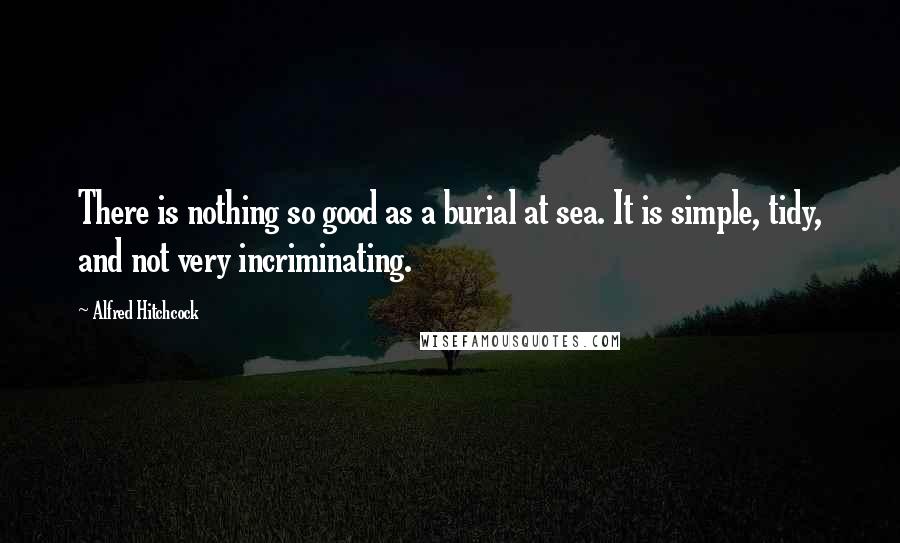 There is nothing so good as a burial at sea. It is simple, tidy, and not very incriminating.

~ Alfred Hitchcock

WISEFAMOUSQUOTES.COM